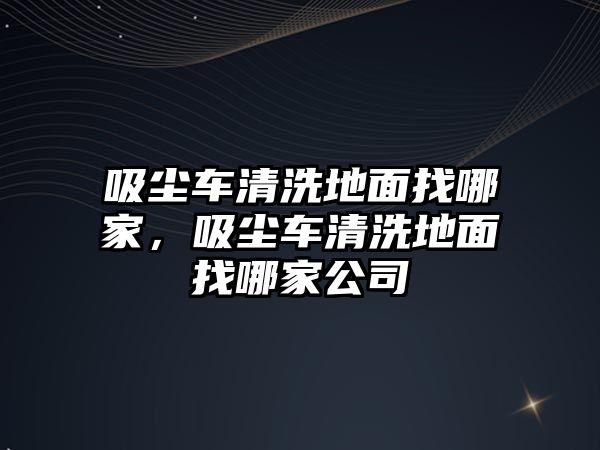 吸尘车清洗地面找哪家，吸尘车清洗地面找哪家公司